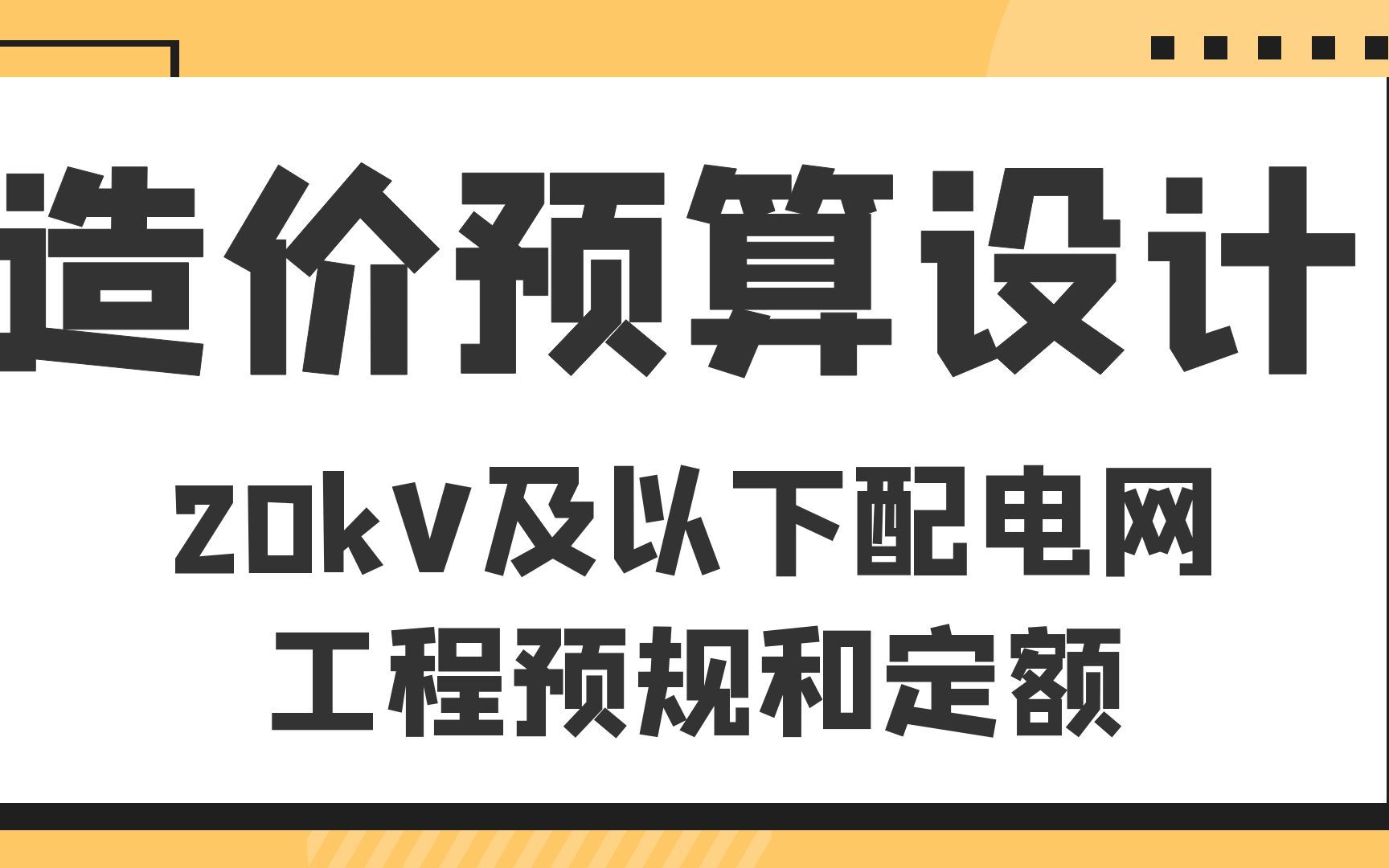 造价预算设计

20kV及以下配电网
工程预规和定额